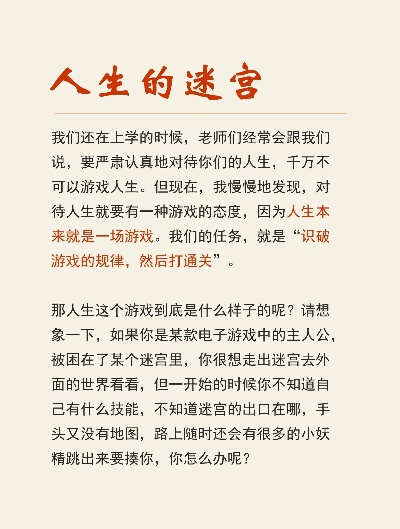 人生的迷宫

我们还在上学的时候，老师们经常会跟我们说，要严肃认真地对待你们的人生，千万不可以游戏人生。但现在，我慢慢地发现，对待人生就要有一种游戏的态度，因为人生本来就是一场游戏。我们的任务，就是“识破游戏的规律，然后打通关”。

那人生这个游戏到底是什么样子的呢？请想象一下，如果你是某款电子游戏中的主人公，被困在了某个迷宫里，你很想走出迷宫去外面的世界看看，但一开始的时候你不知道自己有什么技能，不知道迷宫的出口在哪，手头又没有地图，路上随时还会有很多的小妖精跳出来要揍你，你怎么办呢？